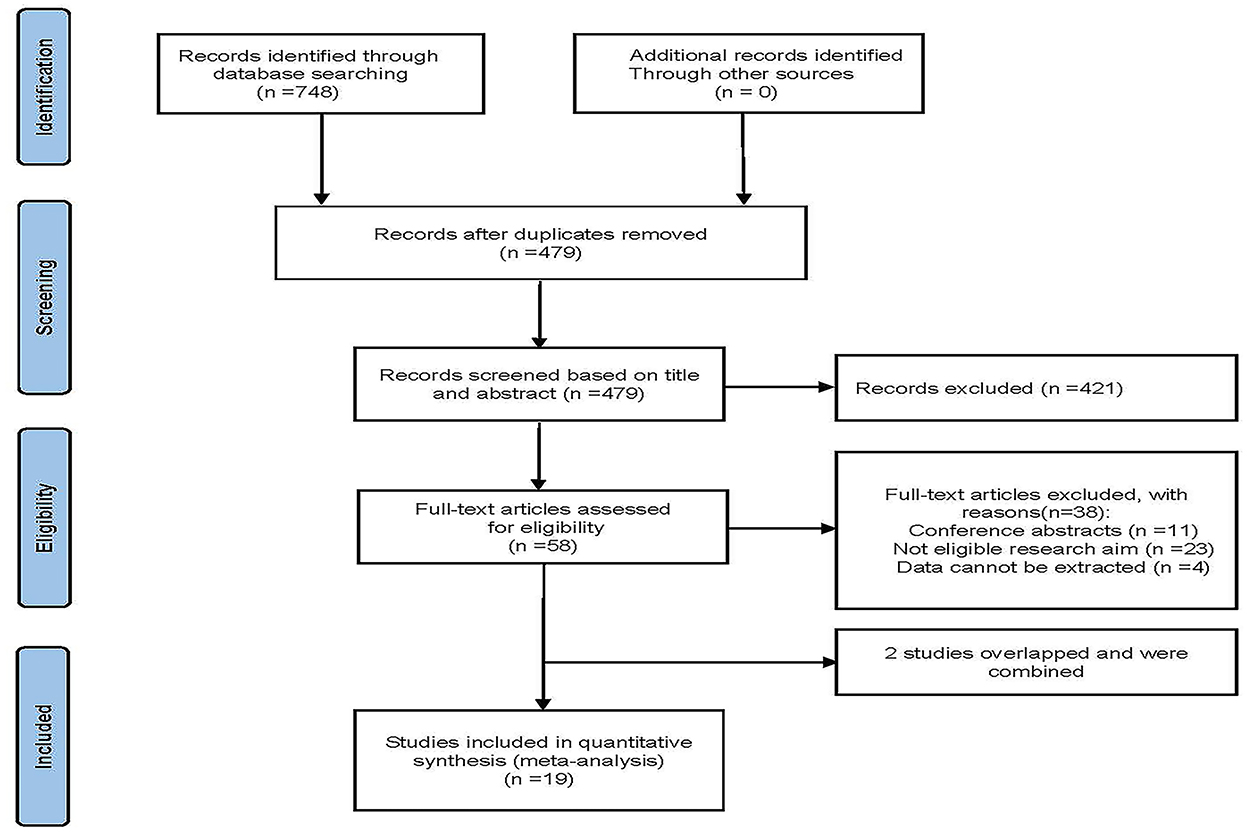 Identification

Records identified through database searching (n =748)

Additional records identified Through other sources (n = 0)

Screening

Records after duplicates removed (n =479)

Records screened based on title and abstract (n =479)

Records excluded (n =421)

Eligibility

Full-text articles assessed for eligibility (n =58)

Full-text articles excluded, with reasons(n=38):
Conference abstracts (n =11)
Not eligible research aim (n =23)
Data cannot be extracted (n =4)

2 studies overlapped and were combined

Included

Studies included in quantitative synthesis (meta-analysis) (n =19)